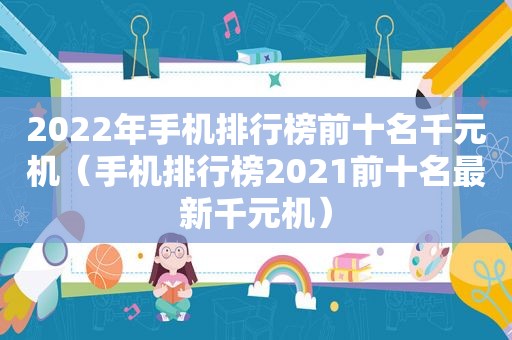 2022年手机排行榜前十名千元机（手机排行榜2021前十名最新千元机）